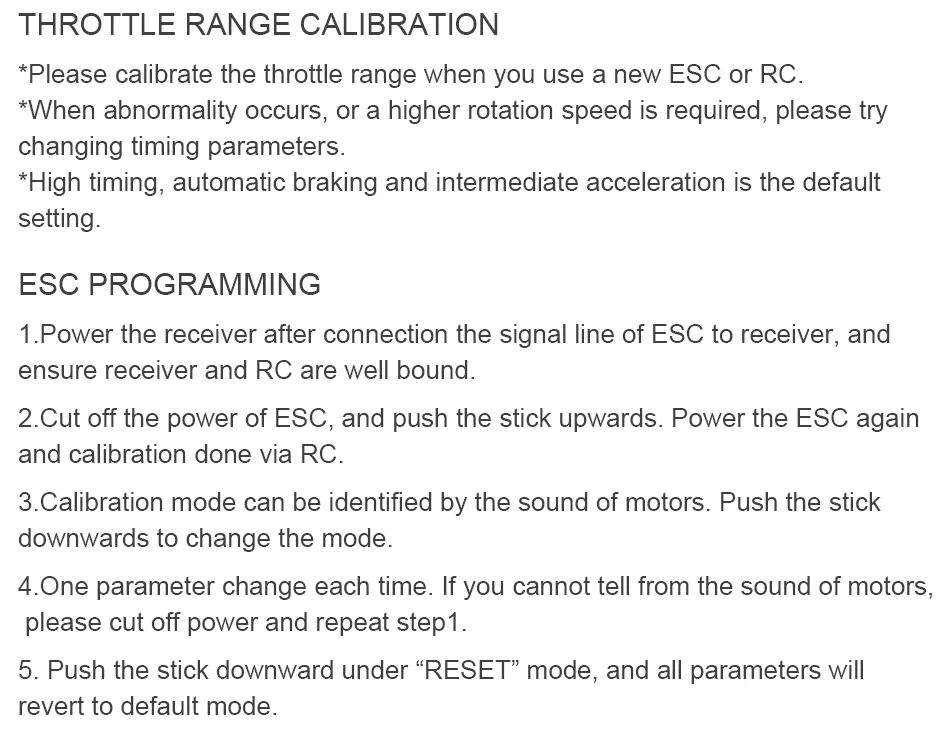 THROTTLE RANGE CALIBRATION

*Please calibrate the throttle range when you use a new ESC or RC.
*When abnormality occurs, or a higher rotation speed is required, please try changing timing parameters.
*High timing, automatic braking and intermediate acceleration is the default setting.

ESC PROGRAMMING

1.Power the receiver after connection the signal line of ESC to receiver, and ensure receiver and RC are well bound.

2.Cut off the power of ESC, and push the stick upwards. Power the ESC again and calibration done via RC.

3.Calibration mode can be identified by the sound of motors. Push the stick downwards to change the mode.

4.One parameter change each time. If you cannot tell from the sound of motors, please cut off power and repeat step1.

5. Push the stick downward under “RESET” mode, and all parameters will revert to default mode.